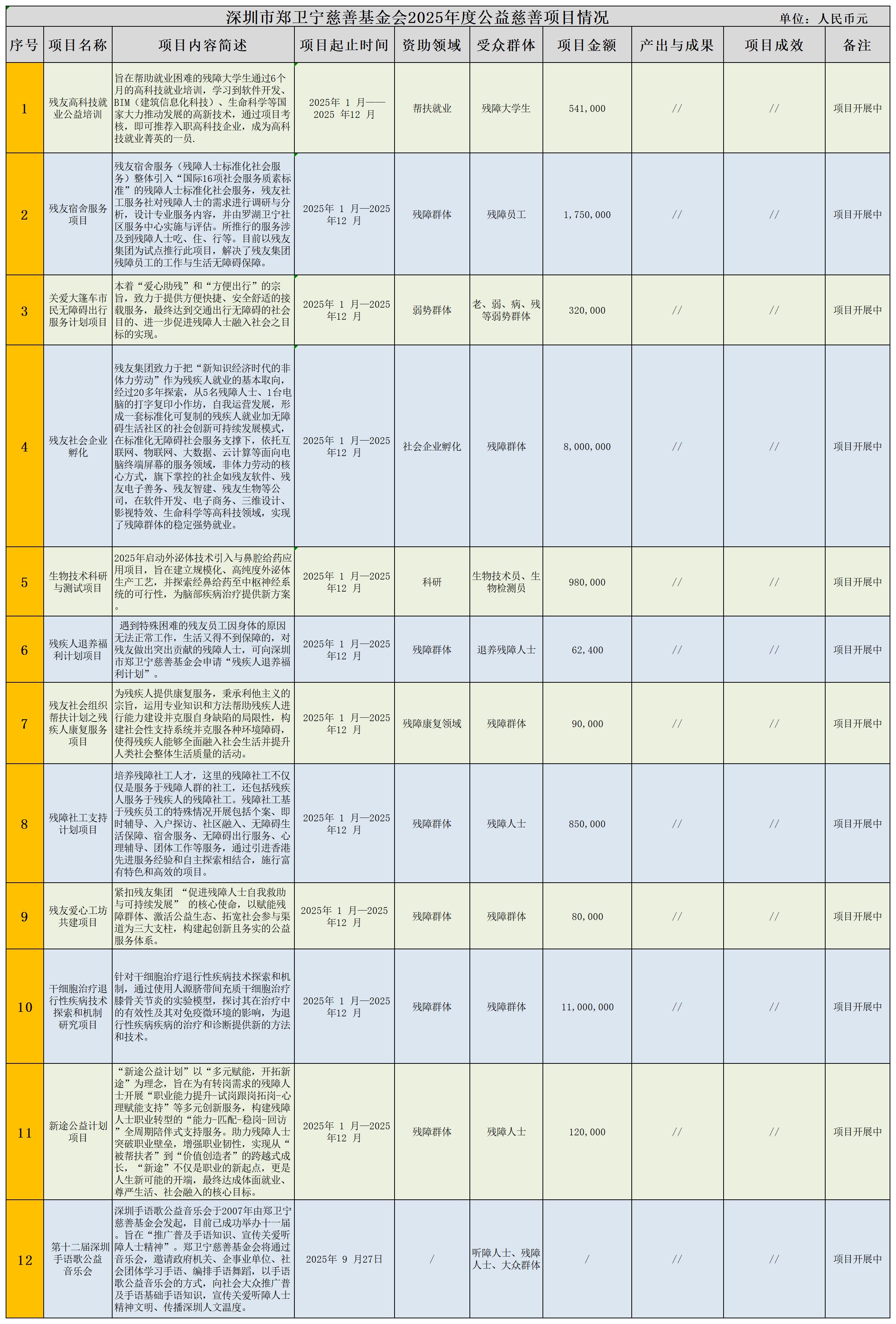 深圳市郑卫宁慈善基金会2025年度公益慈善项目情况

单位：人民币元

| 序号 | 项目名称 | 项目内容简述 | 项目起止时间 | 资助领域 | 受众群体 | 项目金额 | 产出与成果 | 项目成效 | 备注 |
|---|---|---|---|---|---|---|---|---|---|
| 1 | 残友高科技就业公益培训 | 旨在帮助就业困难的残障大学生通过6个月的高科技就业培训，学习到软件开发、BIM（建筑信息化科技）、生命科学等国家大力推动发展的高新技术，通过项目考核，即可推荐入职高科技企业，成为高科技就业菁英的一员. | 2025年 1 月——2025 年12 月 | 帮扶就业 | 残障大学生 | 541,000 | // | // | 项目开展中 |
| 2 | 残友宿舍服务项目 | 残友宿舍服务（残障人士标准化社会服务）整体引入“国际16项社会服务质素标准”的残障人士标准化社会服务，残友社工服务社对残障人士的需求进行调研与分析，设计专业服务内容，并由罗湖卫宁社区服务中心实施与评估。所推行的服务涉及到残障人士吃、住、行等。目前以残友集团为试点推行此项目，解决了残友集团残障员工的工作与生活无障碍保障。 | 2025年 1 月—2025 年12 月 | 残障群体 | 残障员工 | 1,750,000 | // | // | 项目开展中 |
| 3 | 关爱大篷车市民无障碍出行服务计划项目 | 本着“爱心助残”和“方便出行”的宗旨，致力于提供方便快捷、安全舒适的接载服务，最终达到交通出行无障碍的社会目的、进一步促进残障人士融入社会之目标的实现。 | 2025年 1 月—2025 年12 月 | 弱势群体 | 老、弱、病、残等弱势群体 | 320,000 | // | // | 项目开展中 |
| 4 | 残友社会企业孵化 | 残友集团致力于把“新知识经济时代的非体力劳动”作为残疾人就业的基本取向，经过20多年探索，从5名残障人士、1台电脑的打字复印小作坊，自我运营发展，形成一套标准化可复制的残疾人就业加无障碍生活社区的社会创新可持续发展模式，在标准化无障碍社会服务支撑下，依托互联网、物联网、大数据、云计算等面向电脑终端屏幕的服务领域，非体力劳动的核心方式，旗下掌控的社企如残友软件、残友电子善务、残友智建、残友生物等公司，在软件开发、电子商务、三维设计、影视特效、生命科学等高科技领域，实现了残障群体的稳定强势就业。 | 2025年 1 月—2025 年12 月 | 社会企业孵化 | 残障群体 | 8,000,000 | // | // | 项目开展中 |
| 5 | 生物技术科研与测试项目 | 2025年启动外泌体技术引入与鼻腔给药应用项目，旨在建立规模化、高纯度外泌体生产工艺，并探索经鼻给药至中枢神经系统的可行性，为脑部疾病治疗提供新方案。 | 2025年 1 月—2025 年12 月 | 科研 | 生物技术员、生物检测员 | 980,000 | // | // | 项目开展中 |
| 6 | 残疾人退养福利计划项目 | 遇到特殊困难的残友员工因身体的原因无法正常工作，生活又得不到保障的，对残友做出突出贡献的残障人士，可向深圳市郑卫宁慈善基金会申请“残疾人退养福利计划”。 | 2025年 1 月—2025 年12 月 | 残障群体 | 退养残障人士 | 62,400 | // | // | 项目开展中 |
| 7 | 残友社会组织帮扶计划之残疾人康复服务项目 | 为残疾人提供康复服务，秉承利他主义的宗旨，运用专业知识和方法帮助残疾人进行能力建设并克服自身缺陷的局限性，构建社会性支持系统并克服各种环境障碍，使得残疾人能够全面融入社会生活并提升人类社会整体生活质量的活动。 | 2025年 1 月—2025 年12 月 | 残障康复领域 | 残障群体 | 90,000 | // | // | 项目开展中 |
| 8 | 残障社工支持计划项目 | 培养残障社工人才，这里的残障社工不仅仅是服务于残障人群的社工，还包括残疾人服务于残疾人的残障社工。残障社工基于残疾员工的特殊情况开展包括个案、即时辅导、入户探访、社区融入、无障碍生活保障、宿舍服务、无障碍出行服务、心理辅导、团体工作等服务，通过引进香港先进服务经验和自主探索相结合，施行富有特色和高效的项目。 | 2025年 1 月—2025 年12 月 | 残障群体 | 残障人士 | 850,000 | // | // | 项目开展中 |
| 9 | 残友爱心工坊共建项目 | 紧扣残友集团 “促进残障人士自我救助与可持续发展” 的核心使命，以赋能残障群体、激活公益生态、拓宽社会参与渠道为三大支柱，构建起创新且务实的公益服务体系。 | 2025年 1 月—2025 年12 月 | 残障群体 | 残障群体 | 80,000 | // | // | 项目开展中 |
| 10 | 干细胞治疗退行性疾病技术探索和机制研究项目 | 针对干细胞治疗退行性疾病技术探索和机制，通过使用人源脐带间充质干细胞治疗膝骨关节炎的实验模型，探讨其在治疗中的有效性及其对免疫微环境的影响，为退行性疾病疾病的治疗和诊断提供新的方法和技术。 | 2025年 1 月—2025 年12 月 | 残障群体 | 残障群体 | 11,000,000 | // | // | 项目开展中 |
| 11 | 新途公益计划项目 | “新途公益计划”以“多元赋能，开拓新途”为理念，旨在为有转岗需求的残障人士开展“职业能力提升-试岗跟岗拓岗-心理赋能支持”等多元创新服务，构建残障人士职业转型的“能力-匹配-稳岗-回访”全周期陪伴式支持服务。助力残障人士突破职业壁垒，增强职业韧性，实现从“被帮扶者”到“价值创造者”的跨越式成长，“新途”不仅是职业的新起点，更是人生新可能的开端，最终达成体面就业、尊严生活、社会融入的核心目标。 | 2025年 1 月—2025 年12 月 | 残障群体 | 残障人士 | 120,000 | // | // | 项目开展中 |
| 12 | 第十二届深圳手语歌公益音乐会 | 深圳手语歌公益音乐会于2007年由郑卫宁慈善基金会发起，目前已成功举办十一届。旨在“推广普及手语知识、宣传关爱听障人士精神”。郑卫宁慈善基金会将通过音乐会，邀请政府机关、企事业单位、社会团体学习手语、编排手语舞蹈，以手语歌公益音乐会的方式，向社会大众推广普及手语基础手语知识，宣传关爱听障人士精神文明、传播深圳人文温度。 | 2025年 9 月27日 | / | 听障人士、残障人士、大众群体 | / | // | // | 项目开展中 |